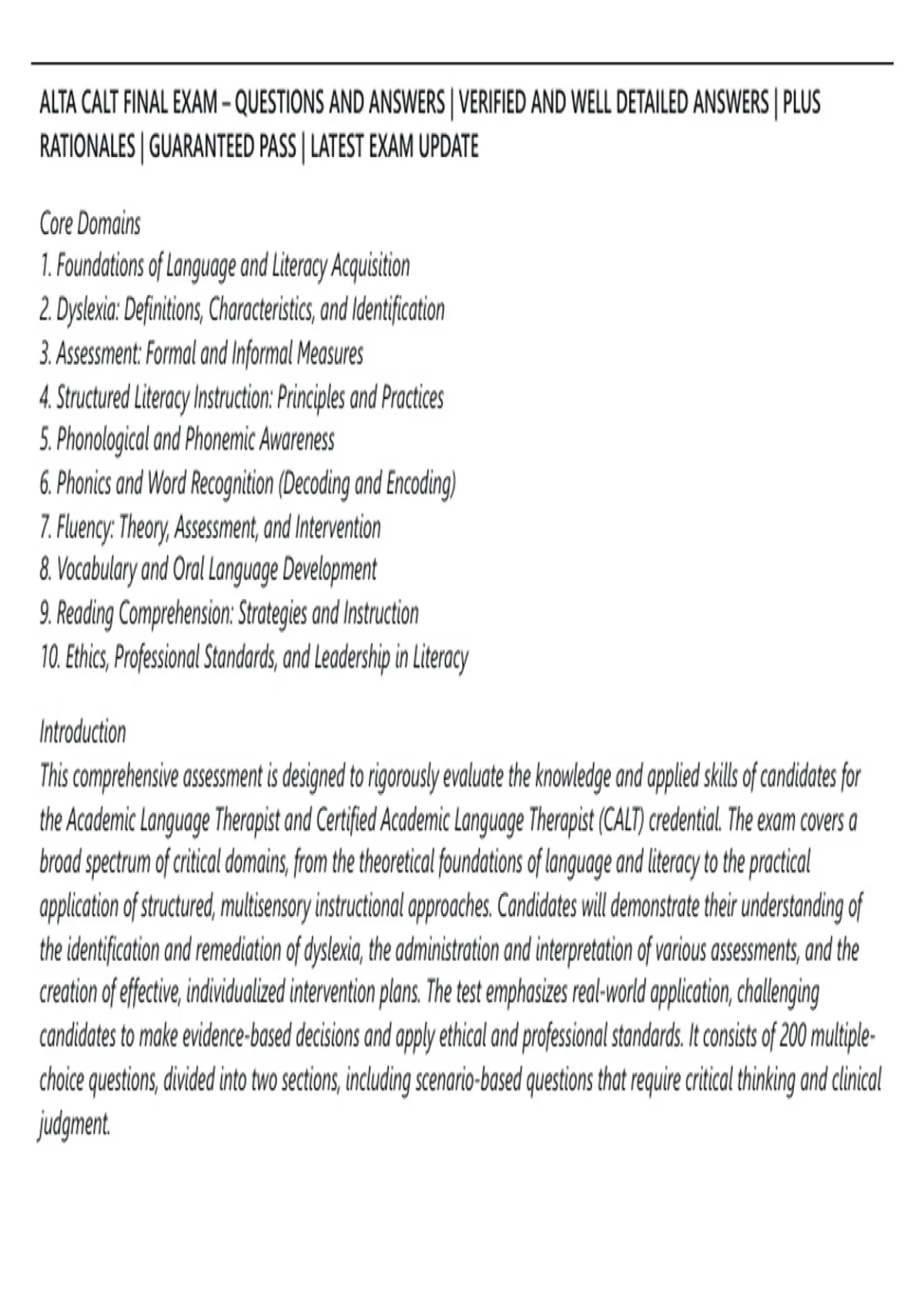 ALTA CALT FINAL EXAM – QUESTIONS AND ANSWERS | VERIFIED AND WELL DETAILED ANSWERS | PLUS RATIONALES | GUARANTEED PASS | LATEST EXAM UPDATE

Core Domains
1. Foundations of Language and Literacy Acquisition
2. Dyslexia: Definitions, Characteristics, and Identification
3. Assessment: Formal and Informal Measures
4. Structured Literacy Instruction: Principles and Practices
5. Phonological and Phonemic Awareness
6. Phonics and Word Recognition (Decoding and Encoding)
7. Fluency: Theory, Assessment, and Intervention
8. Vocabulary and Oral Language Development
9. Reading Comprehension: Strategies and Instruction
10. Ethics, Professional Standards, and Leadership in Literacy

Introduction
This comprehensive assessment is designed to rigorously evaluate the knowledge and applied skills of candidates for the Academic Language Therapist and Certified Academic Language Therapist (CALT) credential. The exam covers a broad spectrum of critical domains, from the theoretical foundations of language and literacy to the practical application of structured, multisensory instructional approaches. Candidates will demonstrate their understanding of the identification and remediation of dyslexia, the administration and interpretation of various assessments, and the creation of effective, individualized intervention plans. The test emphasizes real-world application, challenging candidates to make evidence-based decisions and apply ethical and professional standards. It consists of 200 multiple-choice questions, divided into two sections, including scenario-based questions that require critical thinking and clinical judgment.